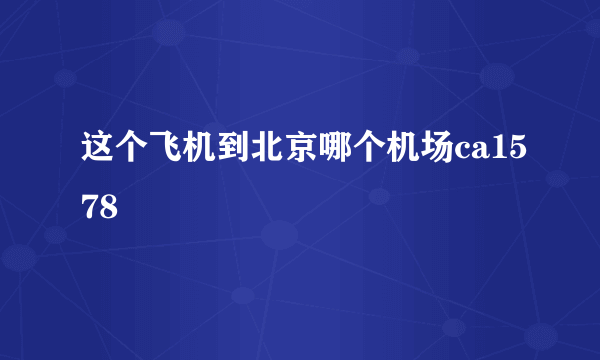 这个飞机到北京哪个机场ca1578